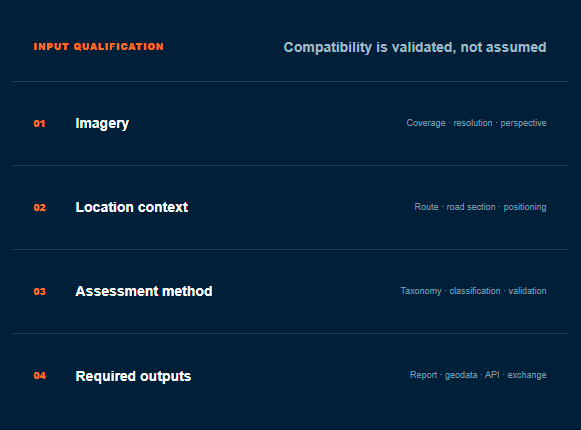 INPUT QUALIFICATION

Compatibility is validated, not assumed

01 Imagery
Coverage · resolution · perspective

02 Location context
Route · road section · positioning

03 Assessment method
Taxonomy · classification · validation

04 Required outputs
Report · geodata · API · exchange